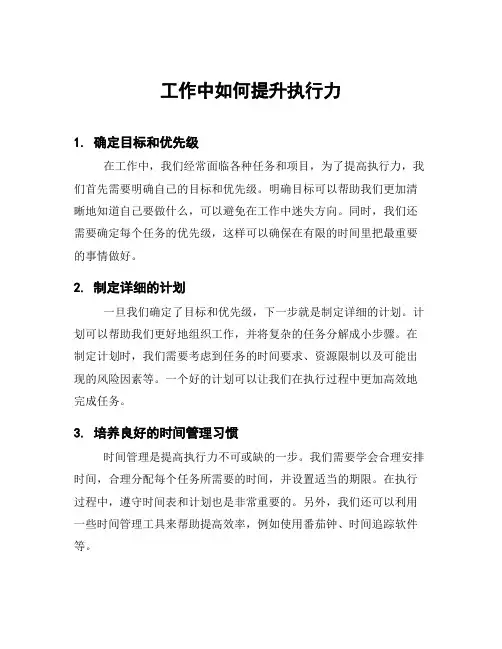 工作中如何提升执行力

1. 确定目标和优先级

在工作中，我们经常面临各种任务和项目，为了提高执行力，我们首先需要明确自己的目标和优先级。明确目标可以帮助我们更加清晰地知道自己要做什么，可以避免在工作中迷失方向。同时，我们还需要确定每个任务的优先级，这样可以确保在有限的时间里把最重要的事情做好。

2. 制定详细的计划

一旦我们确定了目标和优先级，下一步就是制定详细的计划。计划可以帮助我们更好地组织工作，并将复杂的任务分解成小步骤。在制定计划时，我们需要考虑到任务的时间要求、资源限制以及可能出现的风险因素等。一个好的计划可以让我们在执行过程中更加高效地完成任务。

3. 培养良好的时间管理习惯

时间管理是提高执行力不可或缺的一步。我们需要学会合理安排时间，合理分配每个任务所需要的时间，并设置适当的期限。在执行过程中，遵守时间表和计划也是非常重要的。另外，我们还可以利用一些时间管理工具来帮助提高效率，例如使用番茄钟、时间追踪软件等。